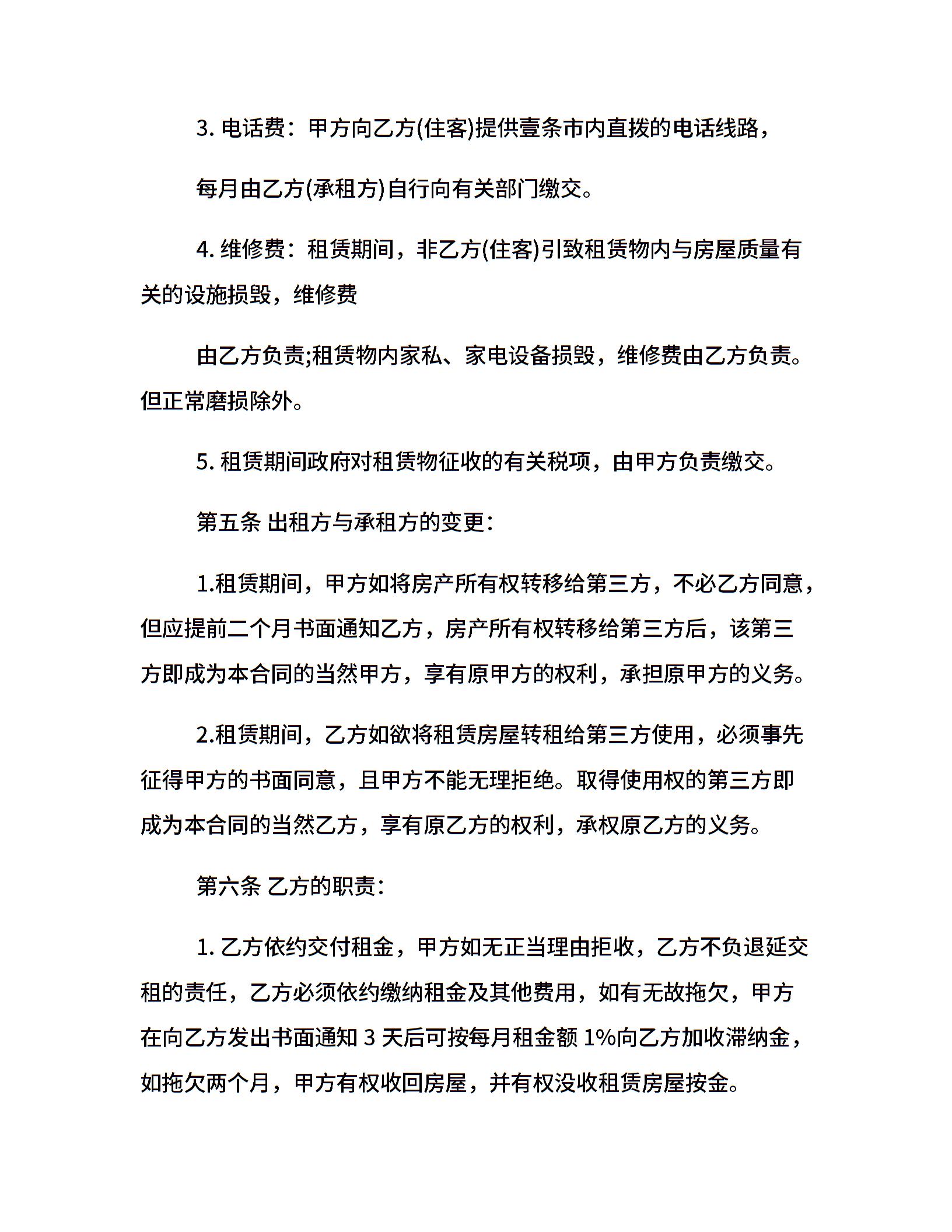 3. 电话费：甲方向乙方(住客)提供壹条市内直拨的电话线路，

每月由乙方(承租方)自行向有关部门缴交。

4. 维修费：租赁期间，非乙方(住客)引致租赁物内与房屋质量有关的设施损毁，维修费

由乙方负责;租赁物内家私、家电设备损毁，维修费由乙方负责。但正常磨损除外。

5. 租赁期间政府对租赁物征收的有关税项，由甲方负责缴交。

第五条 出租方与承租方的变更：

1.租赁期间，甲方如将房产所有权转移给第三方，不必乙方同意，但应提前二个月书面通知乙方，房产所有权转移给第三方后，该第三方即成为本合同的当然甲方，享有原甲方的权利，承担原甲方的义务。

2.租赁期间，乙方如欲将租赁房屋转租给第三方使用，必须事先征得甲方的书面同意，且甲方不能无理拒绝。取得使用权的第三方即成为本合同的当然乙方，享有原乙方的权利，承权原乙方的义务。

第六条 乙方的职责：

1. 乙方依约交付租金，甲方如无正当理由拒收，乙方不负退延交租的责任，乙方必须依约缴纳租金及其他费用，如有无故拖欠，甲方在向乙方发出书面通知 3 天后可按每月租金额 1%向乙方加收滞纳金，如拖欠两个月，甲方有权收回房屋，并有权没收租赁房屋按金。